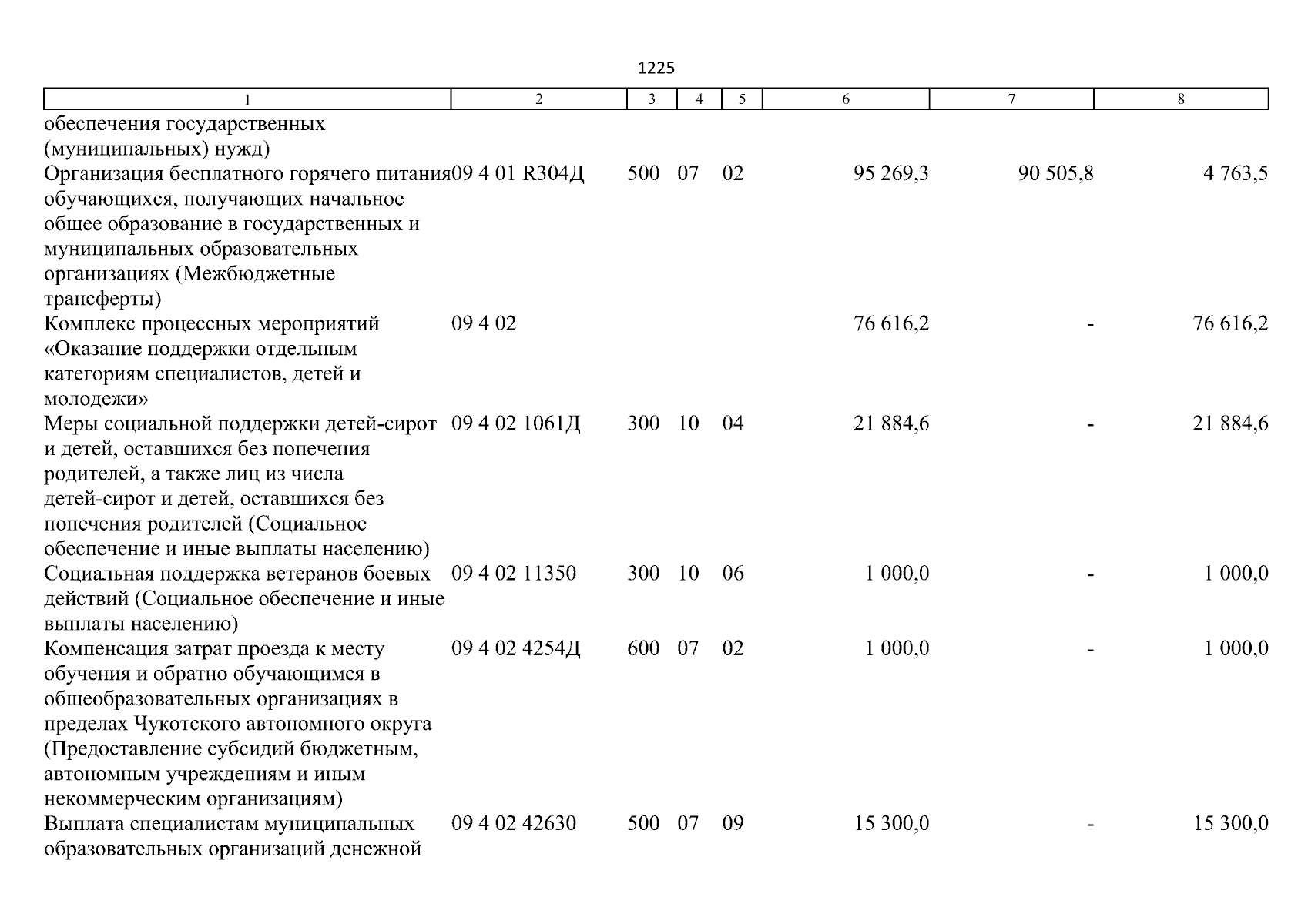 1225

| 1 | 2 | 3 | 4 | 5 | 6 | 7 | 8 |
|---|---|---|---|---|---|---|---|
| обеспечения государственных (муниципальных) нужд) | | | | | | | |
| Организация бесплатного горячего питания обучающихся, получающих начальное общее образование в государственных и муниципальных образовательных организациях (Межбюджетные трансферты) | 09 4 01 R304Д | 500 | 07 | 02 | 95 269,3 | 90 505,8 | 4 763,5 |
| Комплекс процессных мероприятий «Оказание поддержки отдельным категориям специалистов, детей и молодежи» | 09 4 02 | | | | 76 616,2 | - | 76 616,2 |
| Меры социальной поддержки детей-сирот и детей, оставшихся без попечения родителей, а также лиц из числа детей-сирот и детей, оставшихся без попечения родителей (Социальное обеспечение и иные выплаты населению) | 09 4 02 1061Д | 300 | 10 | 04 | 21 884,6 | - | 21 884,6 |
| Социальная поддержка ветеранов боевых действий (Социальное обеспечение и иные выплаты населению) | 09 4 02 11350 | 300 | 10 | 06 | 1 000,0 | - | 1 000,0 |
| Компенсация затрат проезда к месту обучения и обратно обучающимся в общеобразовательных организациях в пределах Чукотского автономного округа (Предоставление субсидий бюджетным, автономным учреждениям и иным некоммерческим организациям) | 09 4 02 4254Д | 600 | 07 | 02 | 1 000,0 | - | 1 000,0 |
| Выплата специалистам муниципальных образовательных организаций денежной | 09 4 02 42630 | 500 | 07 | 09 | 15 300,0 | - | 15 300,0 |